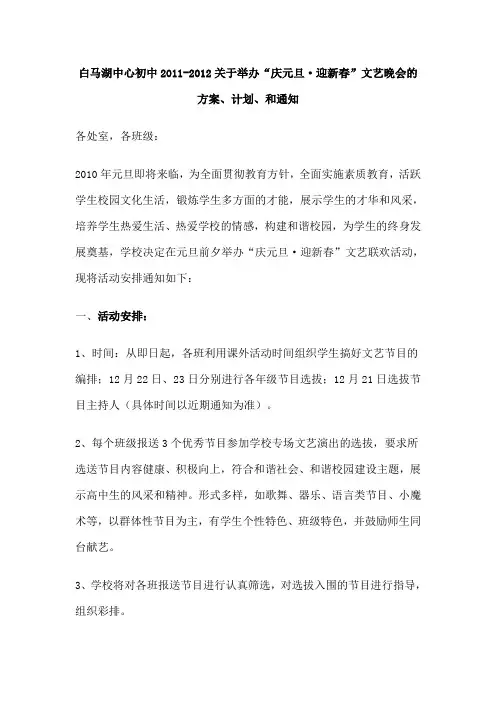 白马湖中心初中 2011-2012 关于举办“庆元旦·迎新春”文艺晚会的方案、计划、和通知

各处室，各班级：

2010 年元旦即将来临，为全面贯彻教育方针，全面实施素质教育，活跃学生校园文化生活，锻炼学生多方面的才能，展示学生的才华和风采，培养学生热爱生活、热爱学校的情感，构建和谐校园，为学生的终身发展奠基，学校决定在元旦前夕举办“庆元旦·迎新春”文艺联欢活动，现将活动安排通知如下：

一、活动安排：

1、时间：从即日起，各班利用课外活动时间组织学生搞好文艺节目的编排；12 月 22 日、23 日分别进行各年级节目选拔；12 月 21 日选拔节目主持人（具体时间以近期通知为准）。

2、每个班级报送 3 个优秀节目参加学校专场文艺演出的选拔，要求所选送节目内容健康、积极向上，符合和谐社会、和谐校园建设主题，展示高中生的风采和精神。形式多样，如歌舞、器乐、语言类节目、小魔术等，以群体性节目为主，有学生个性特色、班级特色，并鼓励师生同台献艺。

3、学校将对各班报送节目进行认真筛选，对选拔入围的节目进行指导，组织彩排。